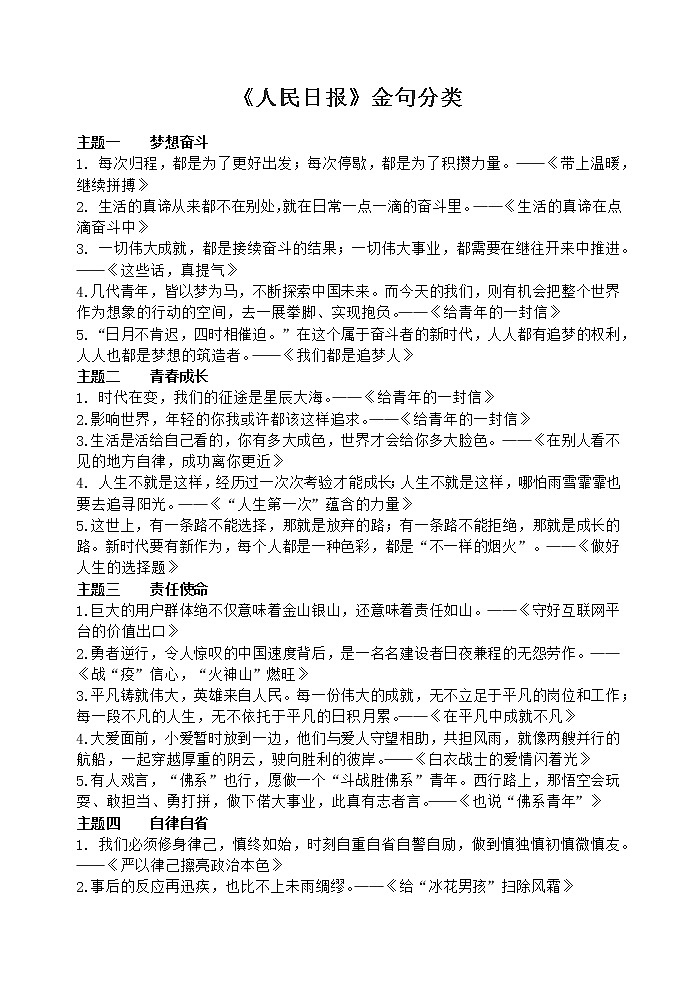 《人民日报》金句分类

主题一　　梦想奋斗
1. 每次归程，都是为了更好出发；每次停歇，都是为了积攒力量。——《带上温暖，继续拼搏》
2. 生活的真谛从来都不在别处,就在日常一点一滴的奋斗里。——《生活的真谛在点滴奋斗中》
3. 一切伟大成就，都是接续奋斗的结果；一切伟大事业，都需要在继往开来中推进。——《这些话，真提气》
4.几代青年，皆以梦为马，不断探索中国未来。而今天的我们，则有机会把整个世界作为想象的行动的空间，去一展拳脚、实现抱负。——《给青年的一封信》
5. “日月不肯迟，四时相催迫。”在这个属于奋斗者的新时代，人人都有追梦的权利，人人也都是梦想的筑造者。——《我们都是追梦人》
主题二　　青春成长
1. 时代在变，我们的征途是星辰大海。——《给青年的一封信》
2.影响世界，年轻的你我或许都该这样追求。——《给青年的一封信》
3.生活是活给自己看的，你有多大成色，世界才会给你多大脸色。——《在别人看不见的地方自律，成功离你更近》
4. 人生不就是这样，经历过一次次考验才能成长；人生不就是这样，哪怕雨雪霏霏也要去追寻阳光。——《“人生第一次”蕴含的力量》
5.这世上，有一条路不能选择，那就是放弃的路；有一条路不能拒绝，那就是成长的路。新时代要有新作为，每个人都是一种色彩，都是“不一样的烟火”。——《做好人生的选择题》
主题三　　责任使命
1.巨大的用户群体绝不仅意味着金山银山，还意味着责任如山。——《守好互联网平台的价值出口》
2.勇者逆行，令人惊叹的中国速度背后，是一名名建设者日夜兼程的无怨劳作。——《战“疫”信心，“火神山”燃旺》
3.平凡铸就伟大，英雄来自人民。每一份伟大的成就，无不立足于平凡的岗位和工作；每一段不凡的人生，无不依托于平凡的日积月累。——《在平凡中成就不凡》
4.大爱面前，小爱暂时放到一边，他们与爱人守望相助，共担风雨，就像两艘并行的航船，一起穿越厚重的阴云，驶向胜利的彼岸。——《白衣战士的爱情闪着光》
5.有人戏言，“佛系”也行，愿做一个“斗战胜佛系”青年。西行路上，那悟空会玩耍、敢担当、勇打拼，做下偌大事业，此真有志者言。——《也说“佛系青年”》
主题四　　自律自省
1. 我们必须修身律己，慎终如始，时刻自重自省自警自励，做到慎独慎初慎微慎友。——《严以律己擦亮政治本色》
2.事后的反应再迅疾，也比不上未雨绸缪。——《给“冰花男孩”扫除风霜》